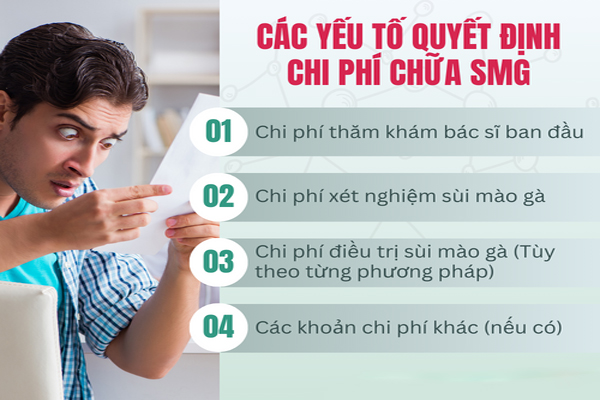 CÁC YẾU TỐ QUYẾT ĐỊNH CHI PHÍ CHỮA SMG

01 Chi phí thăm khám bác sĩ ban đầu

02 Chi phí xét nghiệm sùi mào gà

03 Chi phí điều trị sùi mào gà (Tùy theo từng phương pháp)

04 Các khoản chi phí khác (nếu có)